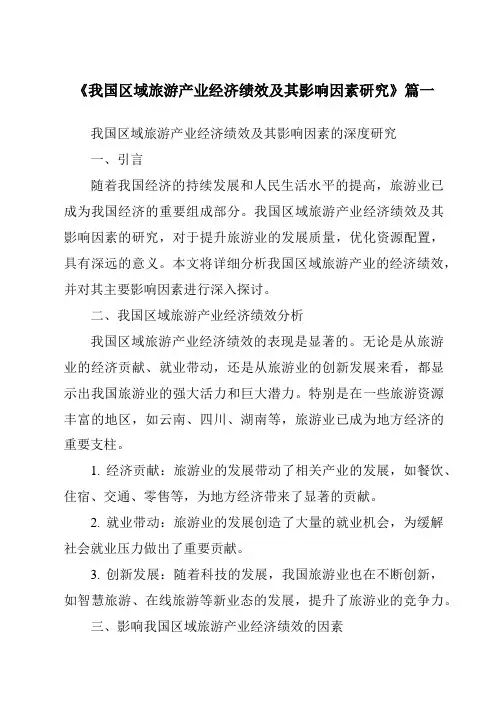 《我国区域旅游产业经济绩效及其影响因素研究》篇一

我国区域旅游产业经济绩效及其影响因素的深度研究

一、引言

随着我国经济的持续发展和人民生活水平的提高，旅游业已成为我国经济的重要组成部分。我国区域旅游产业经济绩效及其影响因素的研究，对于提升旅游业的发展质量，优化资源配置，具有深远的意义。本文将详细分析我国区域旅游产业的经济绩效，并对其主要影响因素进行深入探讨。

二、我国区域旅游产业经济绩效分析

我国区域旅游产业经济绩效的表现是显著的。无论是从旅游业的经济贡献、就业带动，还是从旅游业的创新发展来看，都显示出我国旅游业的强大活力和巨大潜力。特别是在一些旅游资源丰富的地区，如云南、四川、湖南等，旅游业已成为地方经济的重要支柱。

1. 经济贡献：旅游业的发展带动了相关产业的发展，如餐饮、住宿、交通、零售等，为地方经济带来了显著的贡献。

2. 就业带动：旅游业的发展创造了大量的就业机会，为缓解社会就业压力做出了重要贡献。

3. 创新发展：随着科技的发展，我国旅游业也在不断创新，如智慧旅游、在线旅游等新业态的发展，提升了旅游业的竞争力。

三、影响我国区域旅游产业经济绩效的因素